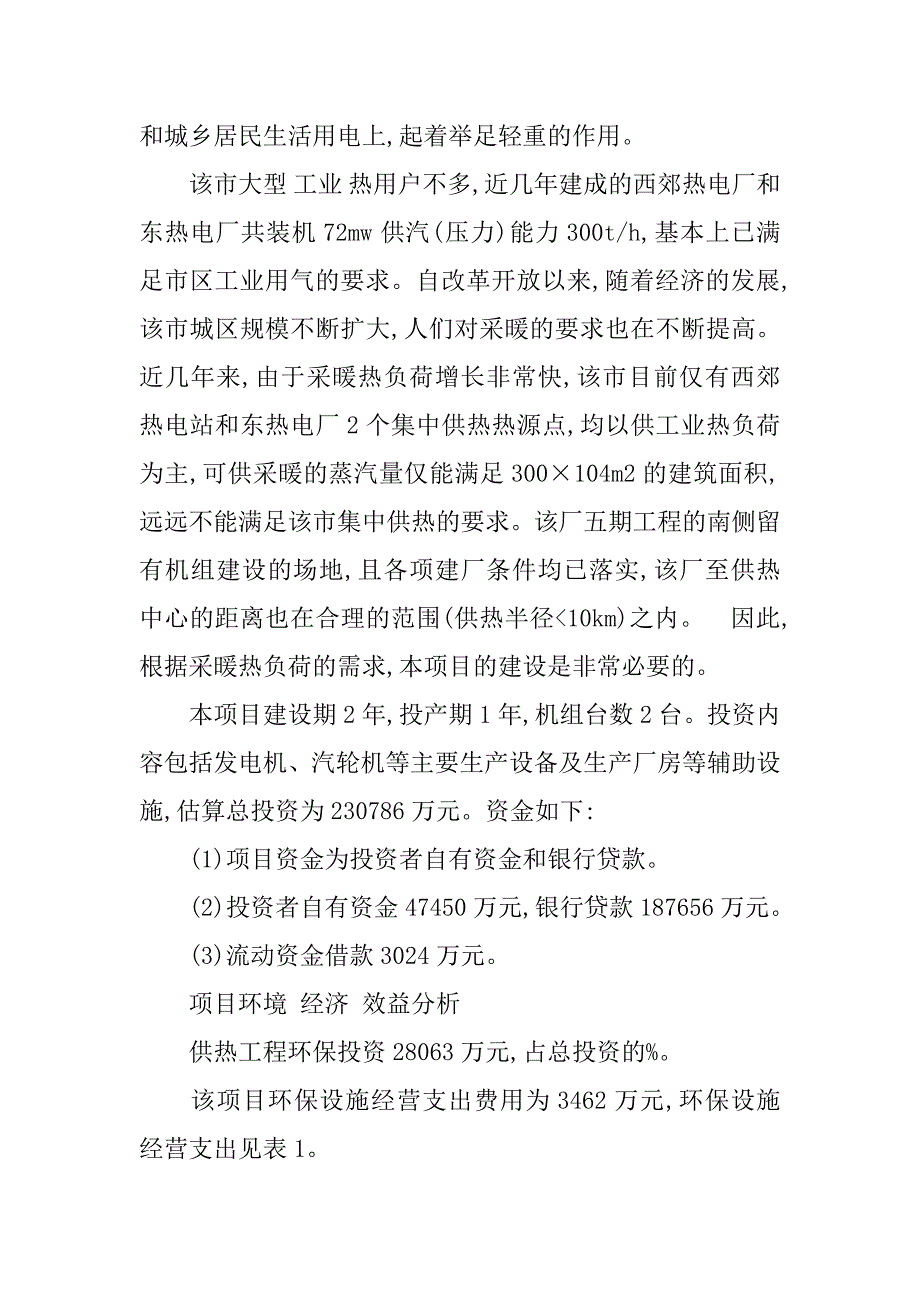 和城乡居民生活用电上,起着举足轻重的作用。

该市大型 工业 热用户不多,近几年建成的西郊热电厂和东热电厂共装机 72mw 供汽(压力)能力 300t/h,基本上已满足市区工业用气的要求。自改革开放以来,随着经济的发展,该市城区规模不断扩大,人们对采暖的要求也在不断提高。近几年来,由于采暖热负荷增长非常快,该市目前仅有西郊热电站和东热电厂 2 个集中供热热源点,均以供工业热负荷为主,可供采暖的蒸汽量仅能满足 300×104m2 的建筑面积,远远不能满足该市集中供热的要求。该厂五期工程的南侧留有机组建设的场地,且各项建厂条件均已落实,该厂至供热中心的距离也在合理的范围(供热半径<10km)之内。 因此,根据采暖热负荷的需求,本项目的建设是非常必要的。

本项目建设期 2 年,投产期 1 年,机组台数 2 台。投资内容包括发电机、汽轮机等主要生产设备及生产厂房等辅助设施,估算总投资为 230786 万元。资金如下:

(1)项目资金为投资者自有资金和银行贷款。

(2)投资者自有资金 47450 万元,银行贷款 187656 万元。

(3)流动资金借款 3024 万元。

项目环境 经济 效益分析

供热工程环保投资 28063 万元,占总投资的%。

该项目环保设施经营支出费用为 3462 万元,环保设施经营支出见表 1。